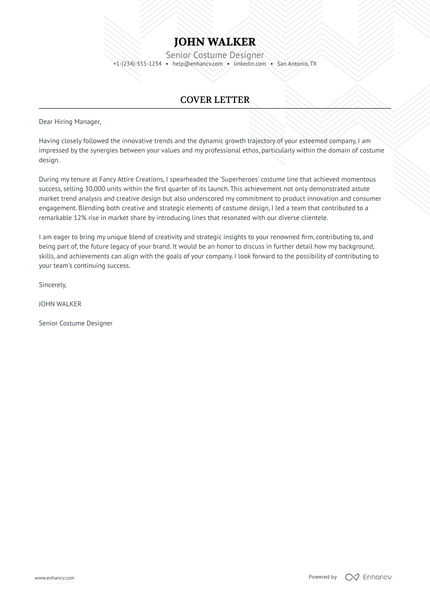 JOHN WALKER
Senior Costume Designer
+1-(234)-555-1234 • help@enhancv.com • linkedin.com • San Antonio, TX

COVER LETTER

Dear Hiring Manager,

Having closely followed the innovative trends and the dynamic growth trajectory of your esteemed company, I am impressed by the synergies between your values and my professional ethos, particularly within the domain of costume design.

During my tenure at Fancy Attire Creations, I spearheaded the 'Superheroes' costume line that achieved momentous success, selling 30,000 units within the first quarter of its launch. This achievement not only demonstrated astute market trend analysis and creative design but also underscored my commitment to product innovation and consumer engagement. Blending both creative and strategic elements of costume design, I led a team that contributed to a remarkable 12% rise in market share by introducing lines that resonated with our diverse clientele.

I am eager to bring my unique blend of creativity and strategic insights to your renowned firm, contributing to, and being part of, the future legacy of your brand. It would be an honor to discuss in further detail how my background, skills, and achievements can align with the goals of your company. I look forward to the possibility of contributing to your team's continuing success.

Sincerely,

JOHN WALKER

Senior Costume Designer

www.enhancv.com

Powered by Enhancv